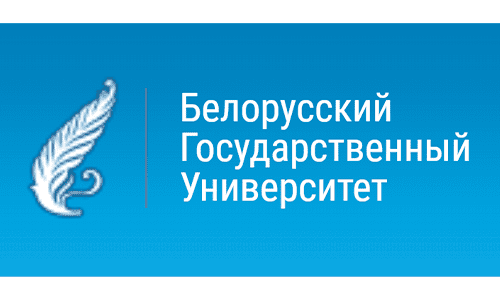 Белорусский
Государственный
Университет